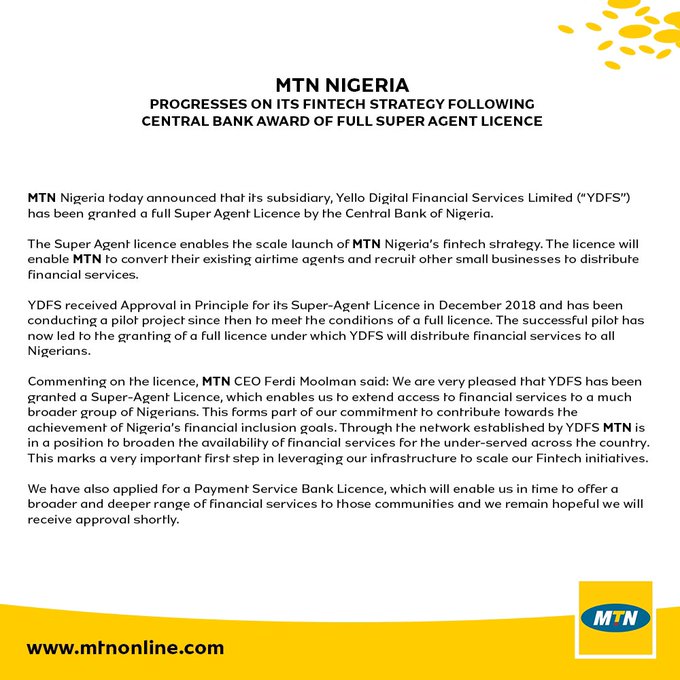 MTN NIGERIA
PROGRESSES ON ITS FINTECH STRATEGY FOLLOWING CENTRAL BANK AWARD OF FULL SUPER AGENT LICENCE

MTN Nigeria today announced that its subsidiary, Yello Digital Financial Services Limited ("YDFS") has been granted a full Super Agent Licence by the Central Bank of Nigeria.

The Super Agent licence enables the scale launch of MTN Nigeria's fintech strategy. The licence will enable MTN to convert their existing airtime agents and recruit other small businesses to distribute financial services.

YDFS received Approval in Principle for its Super-Agent Licence in December 2018 and has been conducting a pilot project since then to meet the conditions of a full licence. The successful pilot has now led to the granting of a full licence under which YDFS will distribute financial services to all Nigerians.

Commenting on the licence, MTN CEO Ferdi Moolman said: We are very pleased that YDFS has been granted a Super-Agent Licence, which enables us to extend access to financial services to a much broader group of Nigerians. This forms part of our commitment to contribute towards the achievement of Nigeria's financial inclusion goals. Through the network established by YDFS MTN is in a position to broaden the availability of financial services for the under-served across the country. This marks a very important first step in leveraging our infrastructure to scale our Fintech initiatives.

We have also applied for a Payment Service Bank Licence, which will enable us in time to offer a broader and deeper range of financial services to those communities and we remain hopeful we will receive approval shortly.

www.mtnonline.com

MTN